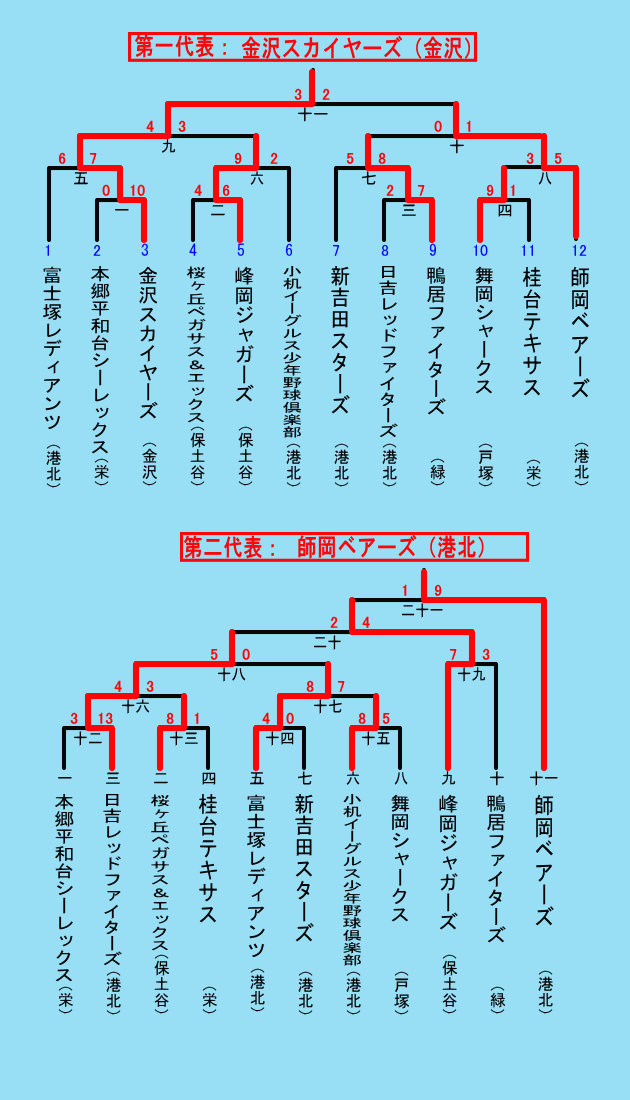 第一代表： 金沢スカイヤーズ（金沢）

3 2
十一
4 3
九
0 1
十
6 7
五
9 2
六
5 8
七
3 5
八
0 10
一
4 6
二
2 7
三
9 1
四

1 富士塚レディアンツ（港北）
2 本郷平和台シーレックス（栄）
3 金沢スカイヤーズ（金沢）
4 桜ヶ丘ペガサス＆エックス（保土谷）
5 峰岡ジャガーズ（保土谷）
6 小机イーグルス少年野球倶楽部（港北）
7 新吉田スターズ（港北）
8 日吉レッドファイターズ（港北）
9 鴨居ファイターズ（緑）
10 舞岡シャークス（戸塚）
11 桂台テキサス（栄）
12 師岡ベアーズ（港北）

第二代表： 師岡ベアーズ（港北）

1 9
二十一
2 4
二十
5 0
十八
7 3
十九
4 3
十六
8 7
十七
3 13
十二
8 1
十三
4 0
十四
8 5
十五

一 本郷平和台シーレックス（栄）
三 日吉レッドファイターズ（港北）
二 桜ヶ丘ペガサス＆エックス（保土谷）
四 桂台テキサス（栄）
五 富士塚レディアンツ（港北）
七 新吉田スターズ（港北）
六 小机イーグルス少年野球倶楽部（港北）
八 舞岡シャークス（戸塚）
九 峰岡ジャガーズ（保土谷）
十 鴨居ファイターズ（緑）
十一 師岡ベアーズ（港北）